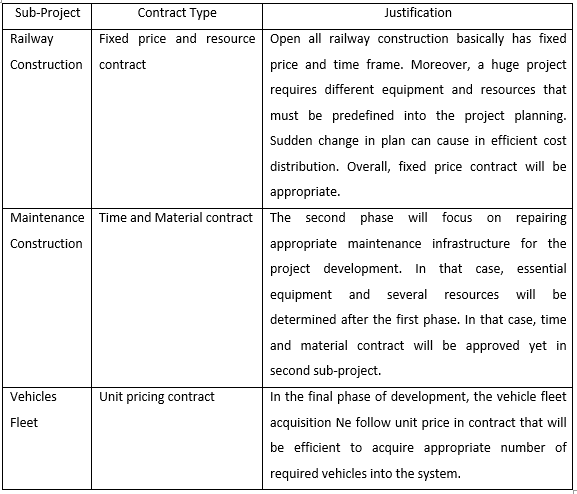 | Sub-Project | Contract Type | Justification |
|---|---|---|
| Railway Construction | Fixed price and resource contract | Open all railway construction basically has fixed price and time frame. Moreover, a huge project requires different equipment and resources that must be predefined into the project planning. Sudden change in plan can cause in efficient cost distribution. Overall, fixed price contract will be appropriate. |
| Maintenance Construction | Time and Material contract | The second phase will focus on repairing appropriate maintenance infrastructure for the project development. In that case, essential equipment and several resources will be determined after the first phase. In that case, time and material contract will be approved yet in second sub-project. |
| Vehicles Fleet | Unit pricing contract | In the final phase of development, the vehicle fleet acquisition Ne follow unit price in contract that will be efficient to acquire appropriate number of required vehicles into the system. |